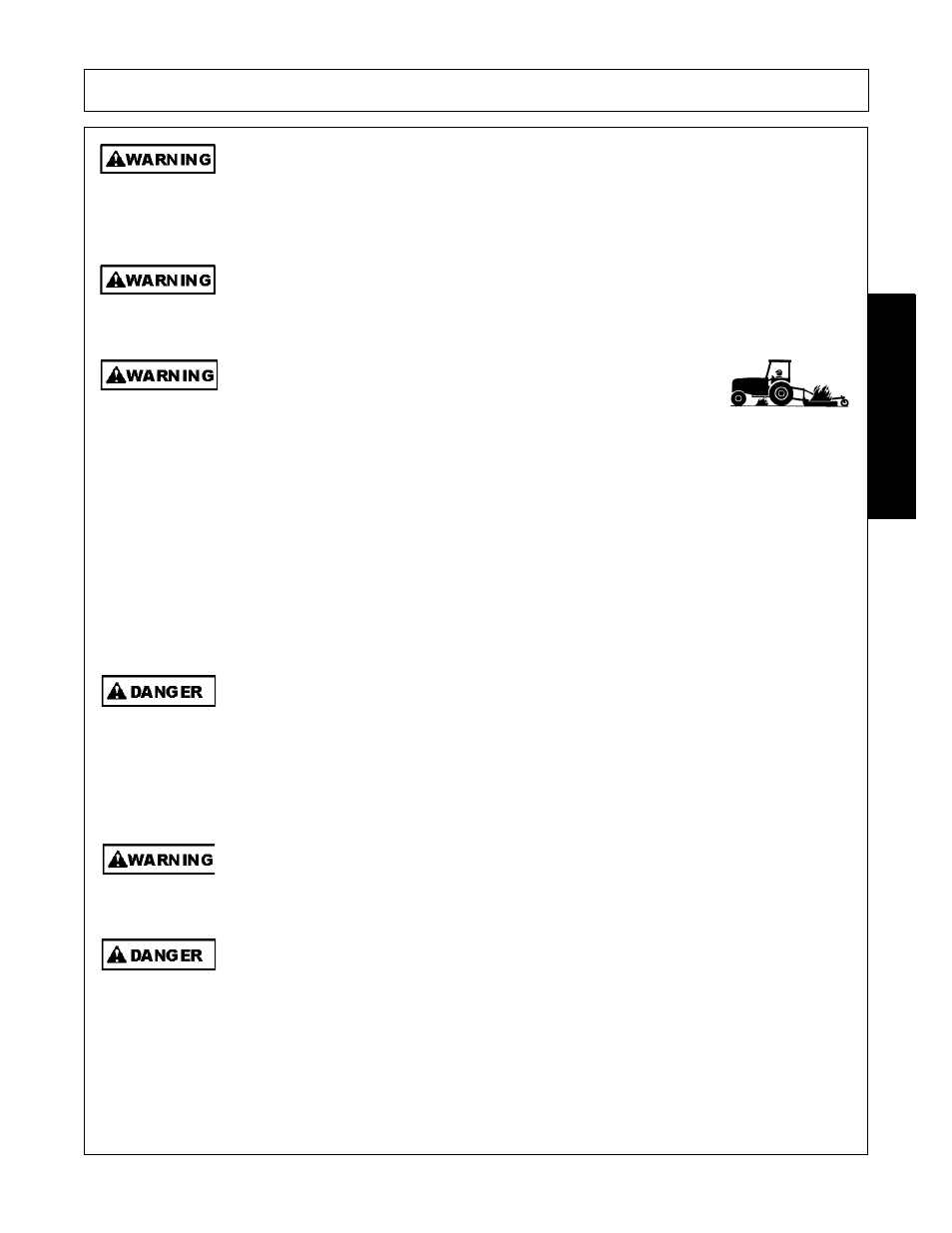 WARNING

WARNING

WARNING

DANGER

WARNING

DANGER